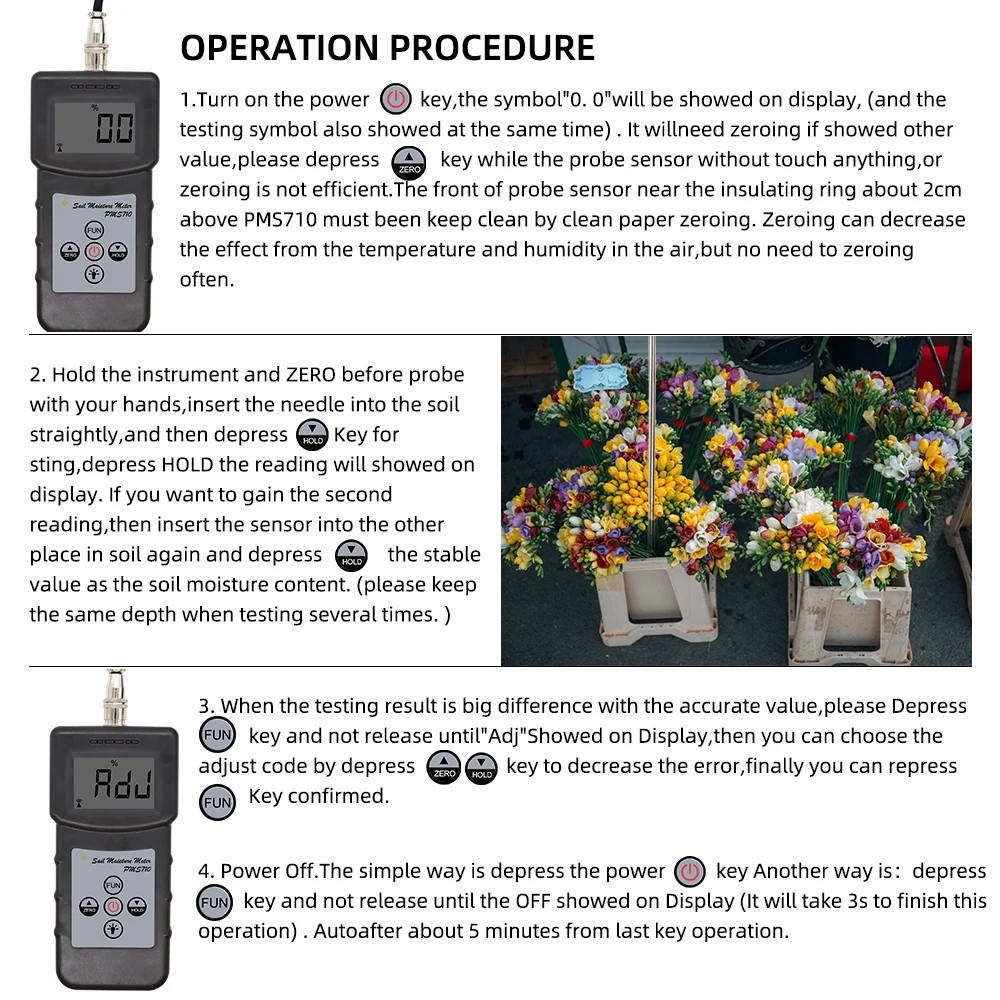 OPERATION PROCEDURE

%
00
Soil Moisture Meter
PMS710
FUN
ZERO
HOLD

1.Turn on the power key,the symbol"0. 0"will be showed on display, (and the testing symbol also showed at the same time) . It willneed zeroing if showed other value,please depress ZERO key while the probe sensor without touch anything,or zeroing is not efficient.The front of probe sensor near the insulating ring about 2cm above PMS710 must been keep clean by clean paper zeroing. Zeroing can decrease the effect from the temperature and humidity in the air,but no need to zeroing often.

2. Hold the instrument and ZERO before probe with your hands,insert the needle into the soil straightly,and then depress HOLD Key for sting,depress HOLD the reading will showed on display. If you want to gain the second reading,then insert the sensor into the other place in soil again and depress HOLD the stable value as the soil moisture content. (please keep the same depth when testing several times. )

%
AdJ
Soil Moisture Meter
PMS710
FUN
ZERO
HOLD

3. When the testing result is big difference with the accurate value,please Depress FUN key and not release until"Adj"Showed on Display,then you can choose the adjust code by depress ZERO HOLD key to decrease the error,finally you can repress FUN Key confirmed.

4. Power Off.The simple way is depress the power key Another way is: depress FUN key and not release until the OFF showed on Display (It will take 3s to finish this operation) . Autoafter about 5 minutes from last key operation.